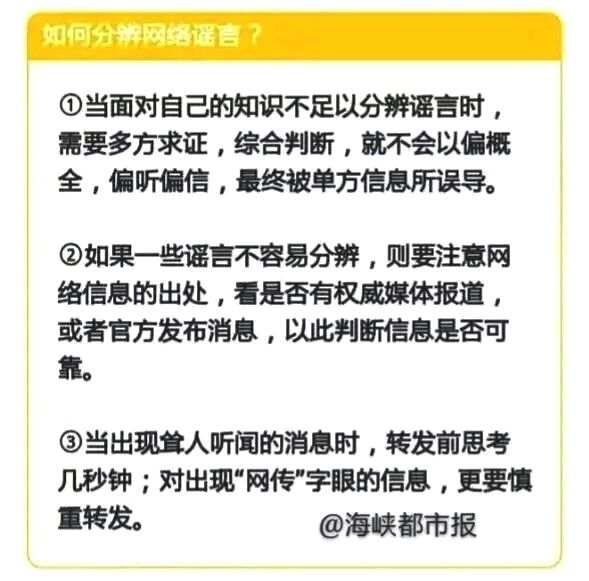 如何分辨网络谣言？

①当面对自己的知识不足以分辨谣言时，需要多方求证，综合判断，就不会以偏概全，偏听偏信，最终被单方信息所误导。

②如果一些谣言不容易分辨，则要注意网络信息的出处，看是否有权威媒体报道，或者官方发布消息，以此判断信息是否可靠。

③当出现耸人听闻的消息时，转发前思考几秒钟；对出现“网传”字眼的信息，更要慎重转发。

@海峡都市报